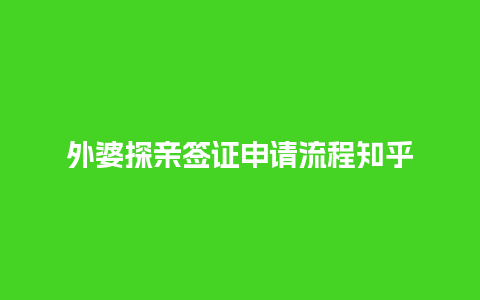 外婆探亲签证申请流程知乎